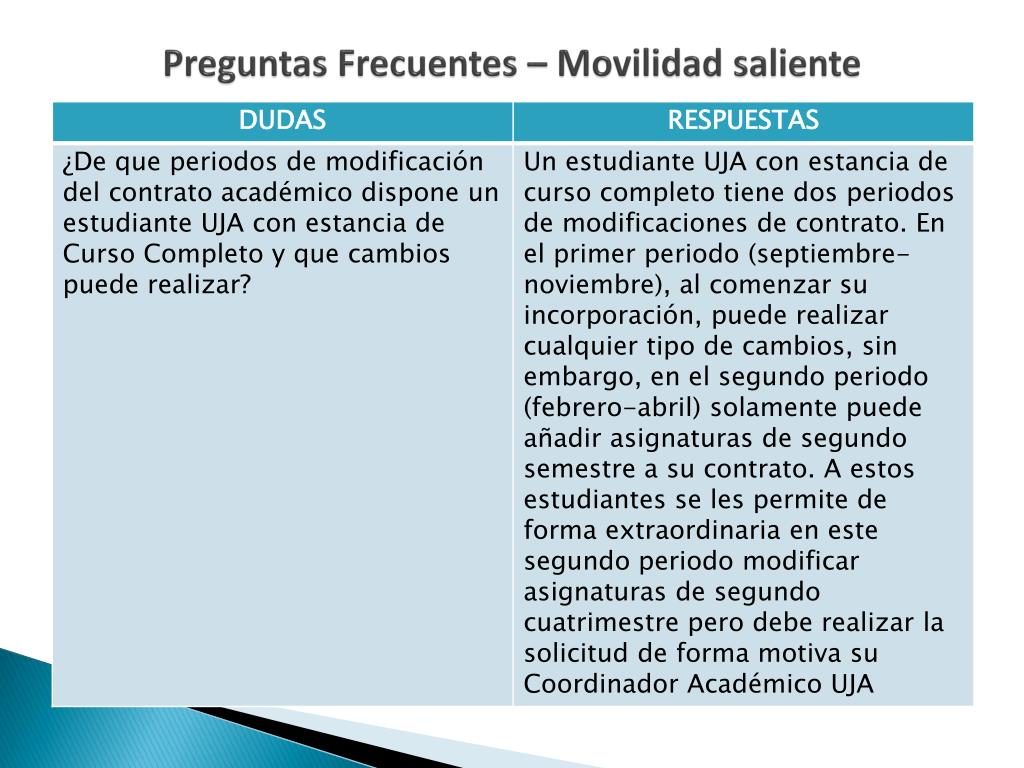 Preguntas Frecuentes – Movilidad saliente

| DUDAS | RESPUESTAS |
|---|---|
| ¿De que periodos de modificación del contrato académico dispone un estudiante UJA con estancia de Curso Completo y que cambios puede realizar? | Un estudiante UJA con estancia de curso completo tiene dos periodos de modificaciones de contrato. En el primer periodo (septiembre-noviembre), al comenzar su incorporación, puede realizar cualquier tipo de cambios, sin embargo, en el segundo periodo (febrero-abril) solamente puede añadir asignaturas de segundo semestre a su contrato. A estos estudiantes se les permite de forma extraordinaria en este segundo periodo modificar asignaturas de segundo cuatrimestre pero debe realizar la solicitud de forma motiva su Coordinador Académico UJA |